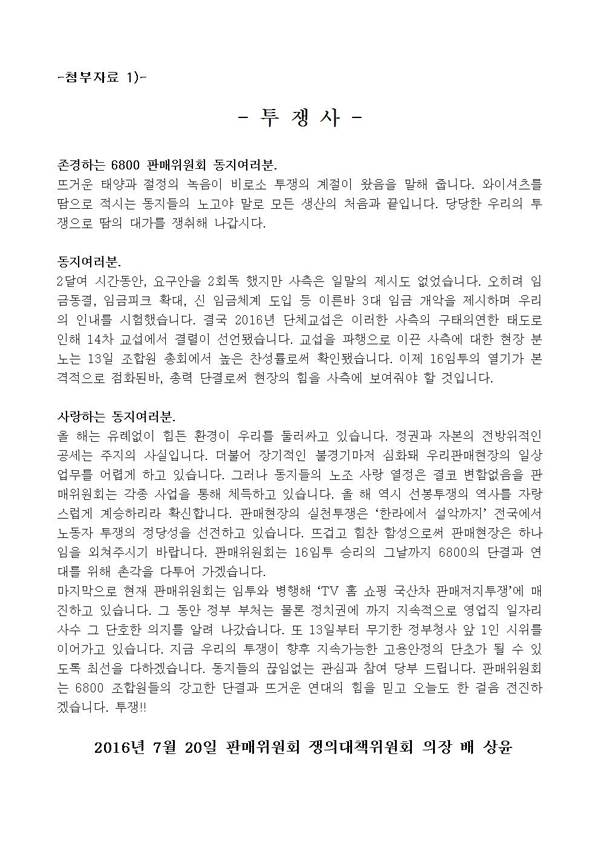 -첨부자료 1)-

- 투 쟁 사 -

존경하는 6800 판매위원회 동지여러분.
뜨거운 태양과 절정의 녹음이 비로소 투쟁의 계절이 왔음을 말해 줍니다. 와이셔츠를 땀으로 적시는 동지들의 노고야 말로 모든 생산의 처음과 끝입니다. 당당한 우리의 투쟁으로 땀의 대가를 쟁취해 나갑시다.

동지여러분.
2달여 시간동안, 요구안을 2회독 했지만 사측은 일말의 제시도 없었습니다. 오히려 임금동결, 임금피크 확대, 신 임금체계 도입 등 이른바 3대 임금 개악을 제시하며 우리의 인내를 시험했습니다. 결국 2016년 단체교섭은 이러한 사측의 구태의연한 태도로 인해 14차 교섭에서 결렬이 선언됐습니다. 교섭을 파행으로 이끈 사측에 대한 현장 분노는 13일 조합원 총회에서 높은 찬성률로써 확인됐습니다. 이제 16임투의 열기가 본격적으로 점화된바, 총력 단결로써 현장의 힘을 사측에 보여줘야 할 것입니다.

사랑하는 동지여러분.
올 해는 유례없이 힘든 환경이 우리를 둘러싸고 있습니다. 정권과 자본의 전방위적인 공세는 주지의 사실입니다. 더불어 장기적인 불경기마저 심화돼 우리판매현장의 일상 업무를 어렵게 하고 있습니다. 그러나 동지들의 노조 사랑 열정은 결코 변함없음을 판매위원회는 각종 사업을 통해 체득하고 있습니다. 올 해 역시 선봉투쟁의 역사를 자랑스럽게 계승하리라 확신합니다. 판매현장의 실천투쟁은 '한라에서 설악까지' 전국에서 노동자 투쟁의 정당성을 선전하고 있습니다. 뜨겁고 힘찬 함성으로써 판매현장은 하나임을 외쳐주시기 바랍니다. 판매위원회는 16임투 승리의 그날까지 6800의 단결과 연대를 위해 촌각을 다투어 가겠습니다.
마지막으로 현재 판매위원회는 임투와 병행해 'TV 홈 쇼핑 국산차 판매저지투쟁'에 매진하고 있습니다. 그 동안 정부 부처는 물론 정치권에 까지 지속적으로 영업직 일자리 사수 그 단호한 의지를 알려 나갔습니다. 또 13일부터 무기한 정부청사 앞 1인 시위를 이어가고 있습니다. 지금 우리의 투쟁이 향후 지속가능한 고용안정의 단초가 될 수 있도록 최선을 다하겠습니다. 동지들의 끊임없는 관심과 참여 당부 드립니다. 판매위원회는 6800 조합원들의 강고한 단결과 뜨거운 연대의 힘을 믿고 오늘도 한 걸음 전진하겠습니다. 투쟁!!

2016년 7월 20일 판매위원회 쟁의대책위원회 의장 배 상윤